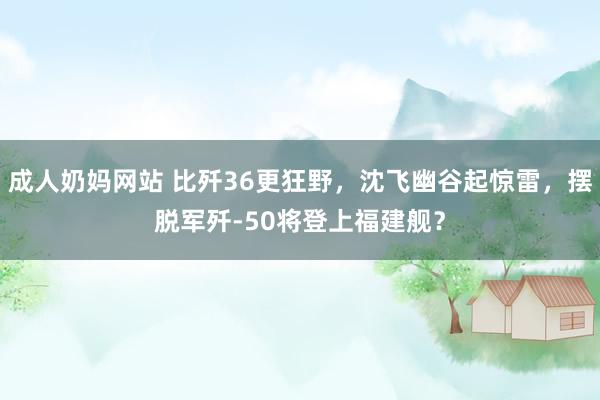 成人奶妈网站 比歼36更狂野，沈飞幽谷起惊雷，摆脱军歼-50将登上福建舰？